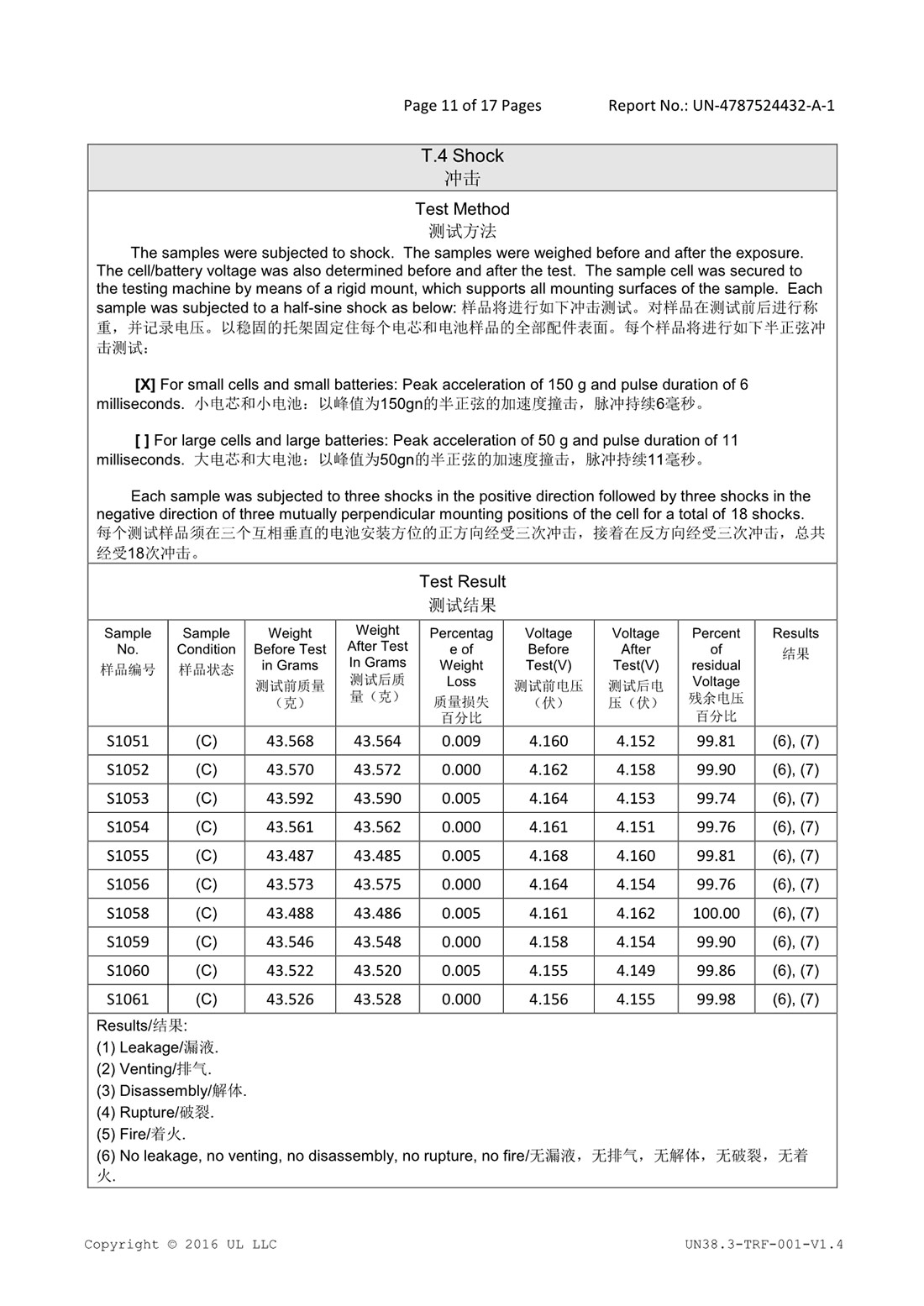 Page 11 of 17 Pages Report No.: UN-4787524432-A-1

T.4 Shock
冲击

Test Method
测试方法

The samples were subjected to shock. The samples were weighed before and after the exposure. The cell/battery voltage was also determined before and after the test. The sample cell was secured to the testing machine by means of a rigid mount, which supports all mounting surfaces of the sample. Each sample was subjected to a half-sine shock as below: 样品将进行如下冲击测试。对样品在测试前后进行称重，并记录电压。以稳固的托架固定住每个电芯和电池样品的全部配件表面。每个样品将进行如下半正弦冲击测试：

[X] For small cells and small batteries: Peak acceleration of 150 g and pulse duration of 6 milliseconds. 小电芯和小电池：以峰值为150gn的半正弦的加速度撞击，脉冲持续6毫秒。

[ ] For large cells and large batteries: Peak acceleration of 50 g and pulse duration of 11 milliseconds. 大电芯和大电池：以峰值为50gn的半正弦的加速度撞击，脉冲持续11毫秒。

Each sample was subjected to three shocks in the positive direction followed by three shocks in the negative direction of three mutually perpendicular mounting positions of the cell for a total of 18 shocks. 每个测试样品须在三个互相垂直的电池安装方位的正方向经受三次冲击，接着在反方向经受三次冲击，总共经受18次冲击。

Test Result
测试结果

| Sample No. 样品编号 | Sample Condition 样品状态 | Weight Before Test in Grams 测试前质量（克） | Weight After Test In Grams 测试后质量（克） | Percentage of Weight Loss 质量损失百分比 | Voltage Before Test(V) 测试前电压（伏） | Voltage After Test(V) 测试后电压（伏） | Percent of residual Voltage 残余电压百分比 | Results 结果 |
|---|---|---|---|---|---|---|---|---|
| S1051 | (C) | 43.568 | 43.564 | 0.009 | 4.160 | 4.152 | 99.81 | (6), (7) |
| S1052 | (C) | 43.570 | 43.572 | 0.000 | 4.162 | 4.158 | 99.90 | (6), (7) |
| S1053 | (C) | 43.592 | 43.590 | 0.005 | 4.164 | 4.153 | 99.74 | (6), (7) |
| S1054 | (C) | 43.561 | 43.562 | 0.000 | 4.161 | 4.151 | 99.76 | (6), (7) |
| S1055 | (C) | 43.487 | 43.485 | 0.005 | 4.168 | 4.160 | 99.81 | (6), (7) |
| S1056 | (C) | 43.573 | 43.575 | 0.000 | 4.164 | 4.154 | 99.76 | (6), (7) |
| S1058 | (C) | 43.488 | 43.486 | 0.005 | 4.161 | 4.162 | 100.00 | (6), (7) |
| S1059 | (C) | 43.546 | 43.548 | 0.000 | 4.158 | 4.154 | 99.90 | (6), (7) |
| S1060 | (C) | 43.522 | 43.520 | 0.005 | 4.155 | 4.149 | 99.86 | (6), (7) |
| S1061 | (C) | 43.526 | 43.528 | 0.000 | 4.156 | 4.155 | 99.98 | (6), (7) |

Results/结果:
(1) Leakage/漏液.
(2) Venting/排气.
(3) Disassembly/解体.
(4) Rupture/破裂.
(5) Fire/着火.
(6) No leakage, no venting, no disassembly, no rupture, no fire/无漏液，无排气，无解体，无破裂，无着火.

Copyright © 2016 UL LLC UN38.3-TRF-001-V1.4